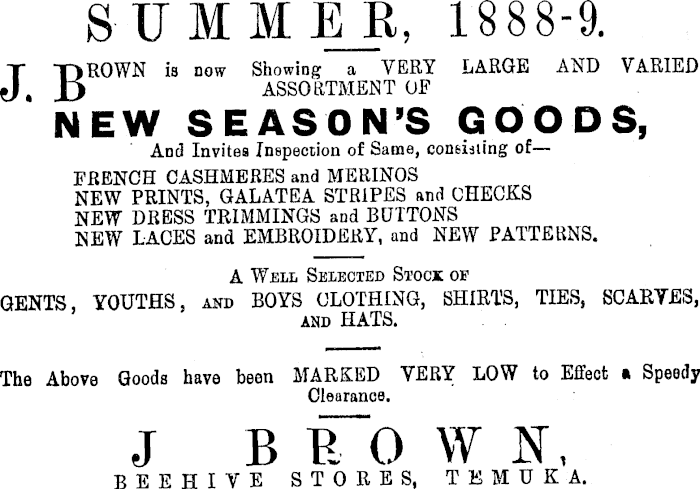 SUMMER, 1888-9.

J. BROWN is now Showing a VERY LARGE AND VARIED ASSORTMENT OF

NEW SEASON'S GOODS,

And Invites Inspection of Same, consisting of—

FRENCH CASHMERES and MERINOS
NEW PRINTS, GALATEA STRIPES and CHECKS
NEW DRESS TRIMMINGS and BUTTONS
NEW LACES and EMBROIDERY, and NEW PATTERNS.

A WELL SELECTED STOCK OF
GENTS, YOUTHS, AND BOYS CLOTHING, SHIRTS, TIES, SCARVES, AND HATS.

The Above Goods have been MARKED VERY LOW to Effect a Speedy Clearance.

J BROWN,
BEEHIVE STORES, TEMUKA.